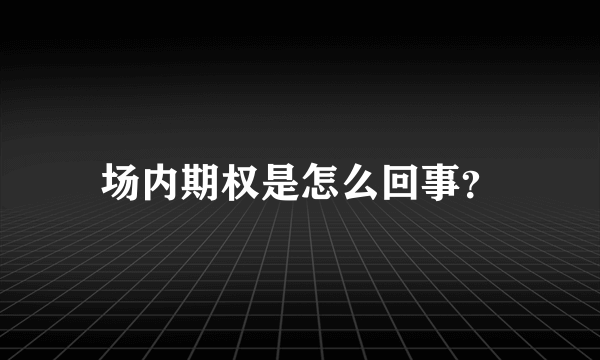 场内期权是怎么回事?